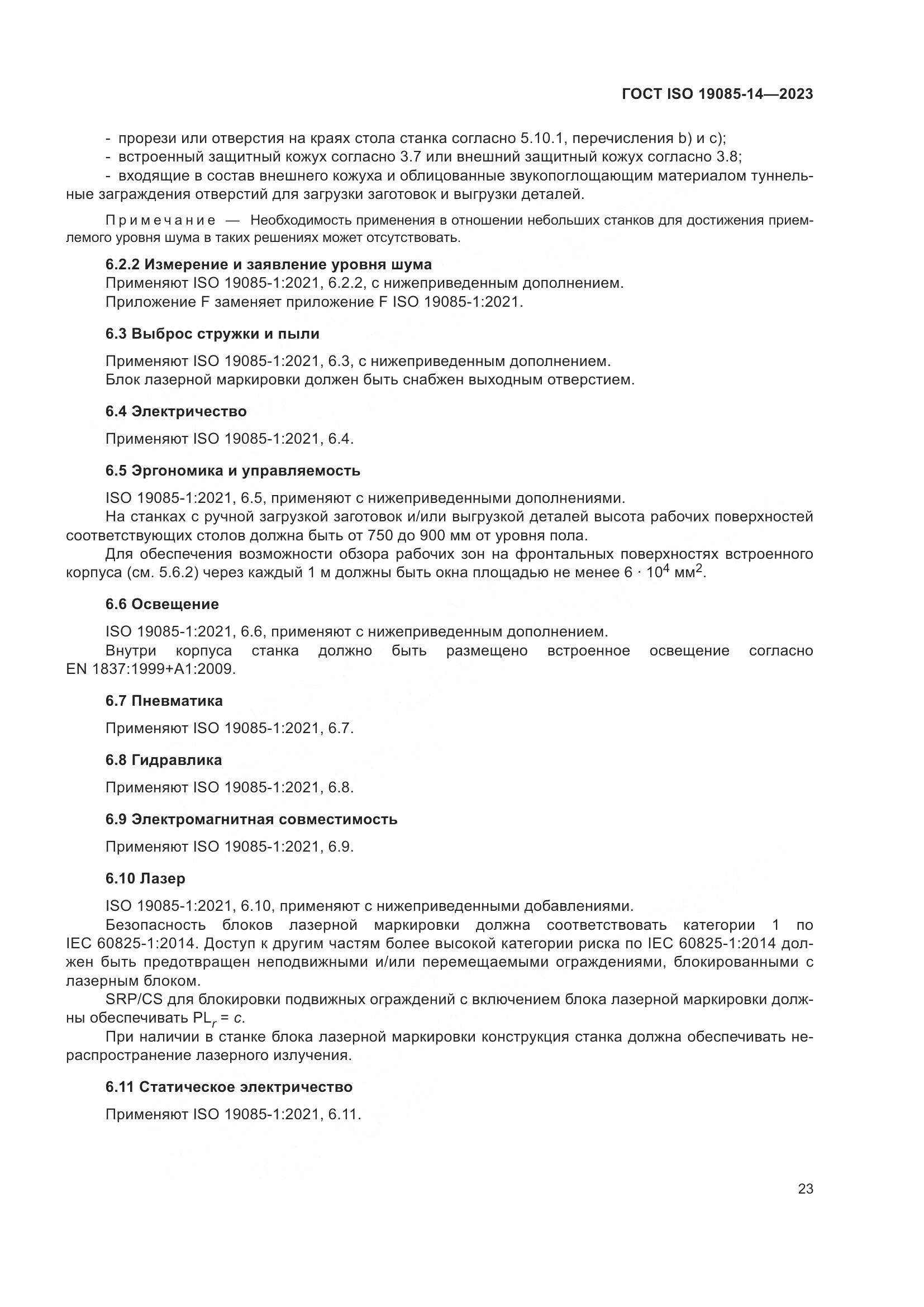 ГОСТ ISO 19085-14—2023

- прорези или отверстия на краях стола станка согласно 5.10.1, перечисления b) и c);
- встроенный защитный кожух согласно 3.7 или внешний защитный кожух согласно 3.8;
- входящие в состав внешнего кожуха и облицованные звукопоглощающим материалом туннельные заграждения отверстий для загрузки заготовок и выгрузки деталей.

Примечание — Необходимость применения в отношении небольших станков для достижения приемлемого уровня шума в таких решениях может отсутствовать.

6.2.2 Измерение и заявление уровня шума
Применяют ISO 19085-1:2021, 6.2.2, с нижеприведенным дополнением.
Приложение F заменяет приложение F ISO 19085-1:2021.

6.3 Выброс стружки и пыли

Применяют ISO 19085-1:2021, 6.3, с нижеприведенным дополнением.
Блок лазерной маркировки должен быть снабжен выходным отверстием.

6.4 Электричество

Применяют ISO 19085-1:2021, 6.4.

6.5 Эргономика и управляемость

ISO 19085-1:2021, 6.5, применяют с нижеприведенными дополнениями.
На станках с ручной загрузкой заготовок и/или выгрузкой деталей высота рабочих поверхностей соответствующих столов должна быть от 750 до 900 мм от уровня пола.
Для обеспечения возможности обзора рабочих зон на фронтальных поверхностях встроенного корпуса (см. 5.6.2) через каждый 1 м должны быть окна площадью не менее $6 \cdot 10^4$ мм$^2$.

6.6 Освещение

ISO 19085-1:2021, 6.6, применяют с нижеприведенным дополнением.
Внутри корпуса станка должно быть размещено встроенное освещение согласно EN 1837:1999+A1:2009.

6.7 Пневматика

Применяют ISO 19085-1:2021, 6.7.

6.8 Гидравлика

Применяют ISO 19085-1:2021, 6.8.

6.9 Электромагнитная совместимость

Применяют ISO 19085-1:2021, 6.9.

6.10 Лазер

ISO 19085-1:2021, 6.10, применяют с нижеприведенными добавлениями.
Безопасность блоков лазерной маркировки должна соответствовать категории 1 по IEC 60825-1:2014. Доступ к другим частям более высокой категории риска по IEC 60825-1:2014 должен быть предотвращен неподвижными и/или перемещаемыми ограждениями, блокированными с лазерным блоком.
SRP/CS для блокировки подвижных ограждений с включением блока лазерной маркировки должны обеспечивать $PL_r = c$.
При наличии в станке блока лазерной маркировки конструкция станка должна обеспечивать нераспространение лазерного излучения.

6.11 Статическое электричество

Применяют ISO 19085-1:2021, 6.11.

23